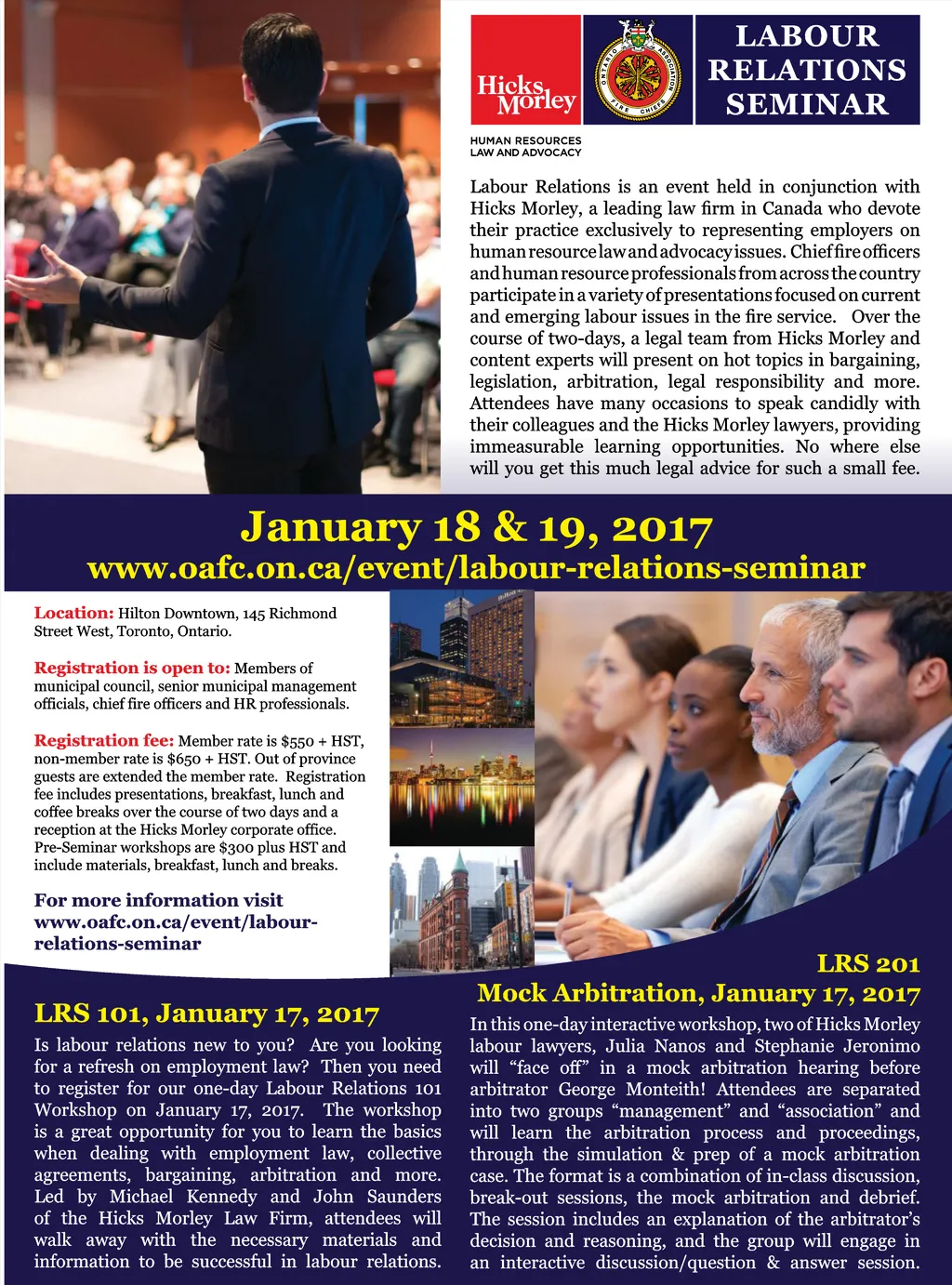 Hicks Morley

ONTARIO ASSOCIATION FIRE CHIEFS

LABOUR RELATIONS SEMINAR

HUMAN RESOURCES LAW AND ADVOCACY

Labour Relations is an event held in conjunction with Hicks Morley, a leading law firm in Canada who devote their practice exclusively to representing employers on human resource law and advocacy issues. Chief fire officers and human resource professionals from across the country participate in a variety of presentations focused on current and emerging labour issues in the fire service. Over the course of two-days, a legal team from Hicks Morley and content experts will present on hot topics in bargaining, legislation, arbitration, legal responsibility and more. Attendees have many occasions to speak candidly with their colleagues and the Hicks Morley lawyers, providing immeasurable learning opportunities. No where else will you get this much legal advice for such a small fee.

January 18 & 19, 2017
www.oafc.on.ca/event/labour-relations-seminar

Location: Hilton Downtown, 145 Richmond Street West, Toronto, Ontario.

Registration is open to: Members of municipal council, senior municipal management officials, chief fire officers and HR professionals.

Registration fee: Member rate is $550 + HST, non-member rate is $650 + HST. Out of province guests are extended the member rate. Registration fee includes presentations, breakfast, lunch and coffee breaks over the course of two days and a reception at the Hicks Morley corporate office. Pre-Seminar workshops are $300 plus HST and include materials, breakfast, lunch and breaks.

For more information visit www.oafc.on.ca/event/labour-relations-seminar

LRS 101, January 17, 2017

Is labour relations new to you? Are you looking for a refresh on employment law? Then you need to register for our one-day Labour Relations 101 Workshop on January 17, 2017. The workshop is a great opportunity for you to learn the basics when dealing with employment law, collective agreements, bargaining, arbitration and more. Led by Michael Kennedy and John Saunders of the Hicks Morley Law Firm, attendees will walk away with the necessary materials and information to be successful in labour relations.

LRS 201
Mock Arbitration, January 17, 2017

In this one-day interactive workshop, two of Hicks Morley labour lawyers, Julia Nanos and Stephanie Jeronimo will “face off” in a mock arbitration hearing before arbitrator George Monteith! Attendees are separated into two groups “management” and “association” and will learn the arbitration process and proceedings, through the simulation & prep of a mock arbitration case. The format is a combination of in-class discussion, break-out sessions, the mock arbitration and debrief. The session includes an explanation of the arbitrator’s decision and reasoning, and the group will engage in an interactive discussion/question & answer session.